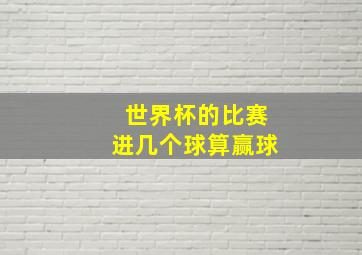 世界杯的比赛
进几个球算赢球